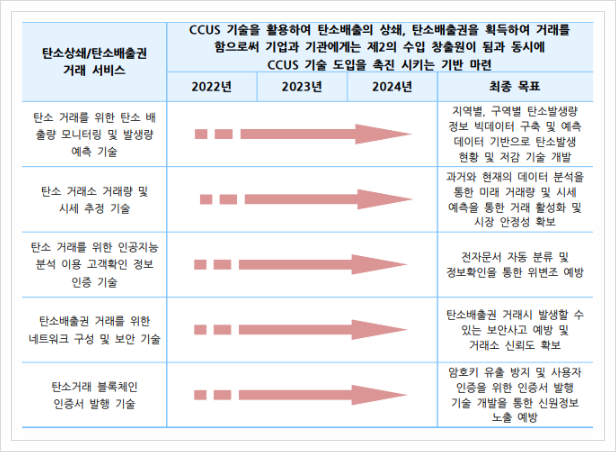 | 탄소상쇄/탄소배출권 거래 서비스 | CCUS 기술을 활용하여 탄소배출의 상쇄, 탄소배출권을 획득하여 거래를 함으로써 기업과 기관에게는 제2의 수입 창출원이 됨과 동시에 CCUS 기술 도입을 촉진 시키는 기반 마련 | | | |
|---|---|---|---|---|
| | 2022년 | 2023년 | 2024년 | 최종 목표 |
| 탄소 거래를 위한 탄소 배출량 모니터링 및 발생량 예측 기술 | | | | 지역별, 구역별 탄소발생량 정보 빅데이터 구축 및 예측 데이터 기반으로 탄소발생 현황 및 저감 기술 개발 |
| 탄소 거래소 거래량 및 시세 추정 기술 | | | | 과거와 현재의 데이터 분석을 통한 미래 거래량 및 시세 예측을 통한 거래 활성화 및 시장 안정성 확보 |
| 탄소 거래를 위한 인공지능 분석 이용 고객확인 정보 인증 기술 | | | | 전자문서 자동 분류 및 정보확인을 통한 위변조 예방 |
| 탄소배출권 거래를 위한 네트워크 구성 및 보안 기술 | | | | 탄소배출권 거래시 발생할 수 있는 보안사고 예방 및 거래소 신뢰도 확보 |
| 탄소거래 블록체인 인증서 발행 기술 | | | | 암호키 유출 방지 및 사용자 인증을 위한 인증서 발행 기술 개발을 통한 신원정보 노출 예방 |